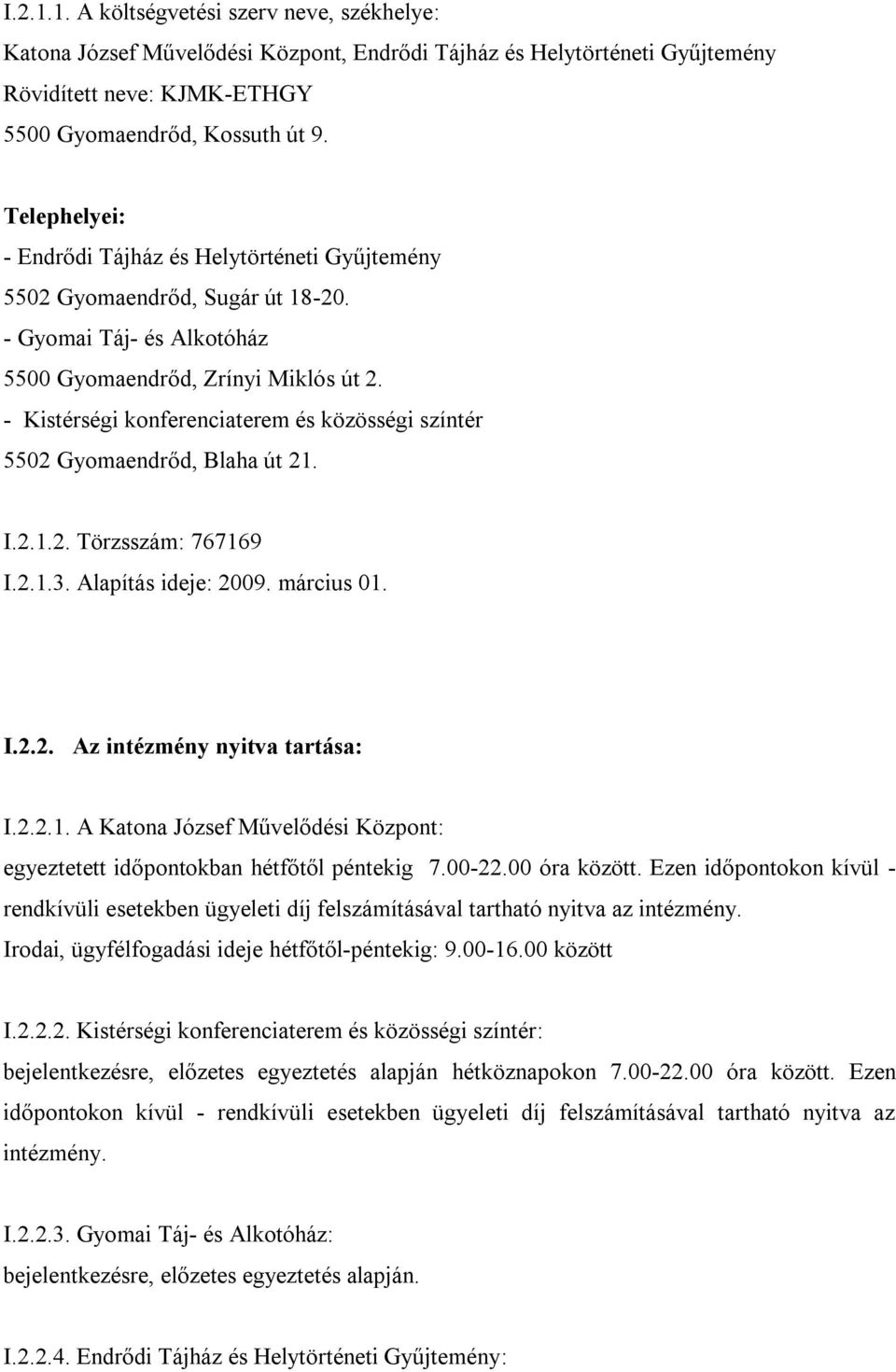 I.2.1.1. A költségvetési szerv neve, székhelye:
Katona József Művelődési Központ, Endrődi Tájház és Helytörténeti Gyűjtemény
Rövidített neve: KJMK-ETHGY
5500 Gyomaendrőd, Kossuth út 9.

Telephelyei:
- Endrődi Tájház és Helytörténeti Gyűjtemény
5502 Gyomaendrőd, Sugár út 18-20.
- Gyomai Táj- és Alkotóház
5500 Gyomaendrőd, Zrínyi Miklós út 2.
- Kistérségi konferenciaterem és közösségi színtér
5502 Gyomaendrőd, Blaha út 21.

I.2.1.2. Törzsszám: 767169
I.2.1.3. Alapítás ideje: 2009. március 01.

I.2.2. Az intézmény nyitva tartása:

I.2.2.1. A Katona József Művelődési Központ:
egyeztetett időpontokban hétfőtől péntekig 7.00-22.00 óra között. Ezen időpontokon kívül - rendkívüli esetekben ügyeleti díj felszámításával tartható nyitva az intézmény.
Irodai, ügyfélfogadási ideje hétfőtől-péntekig: 9.00-16.00 között

I.2.2.2. Kistérségi konferenciaterem és közösségi színtér:
bejelentkezésre, előzetes egyeztetés alapján hétköznapokon 7.00-22.00 óra között. Ezen időpontokon kívül - rendkívüli esetekben ügyeleti díj felszámításával tartható nyitva az intézmény.

I.2.2.3. Gyomai Táj- és Alkotóház:
bejelentkezésre, előzetes egyeztetés alapján.

I.2.2.4. Endrődi Tájház és Helytörténeti Gyűjtemény: